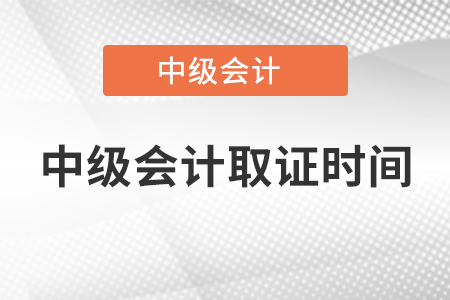 中级会计

中级会计取证时间